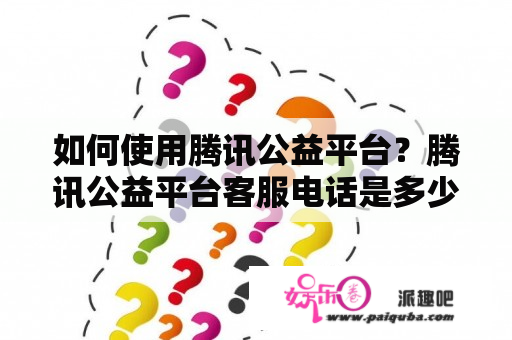 如何使用腾讯公益平台？腾讯公益平台客服电话是多少

娱乐圈 派趣吧
www.paiquba.com